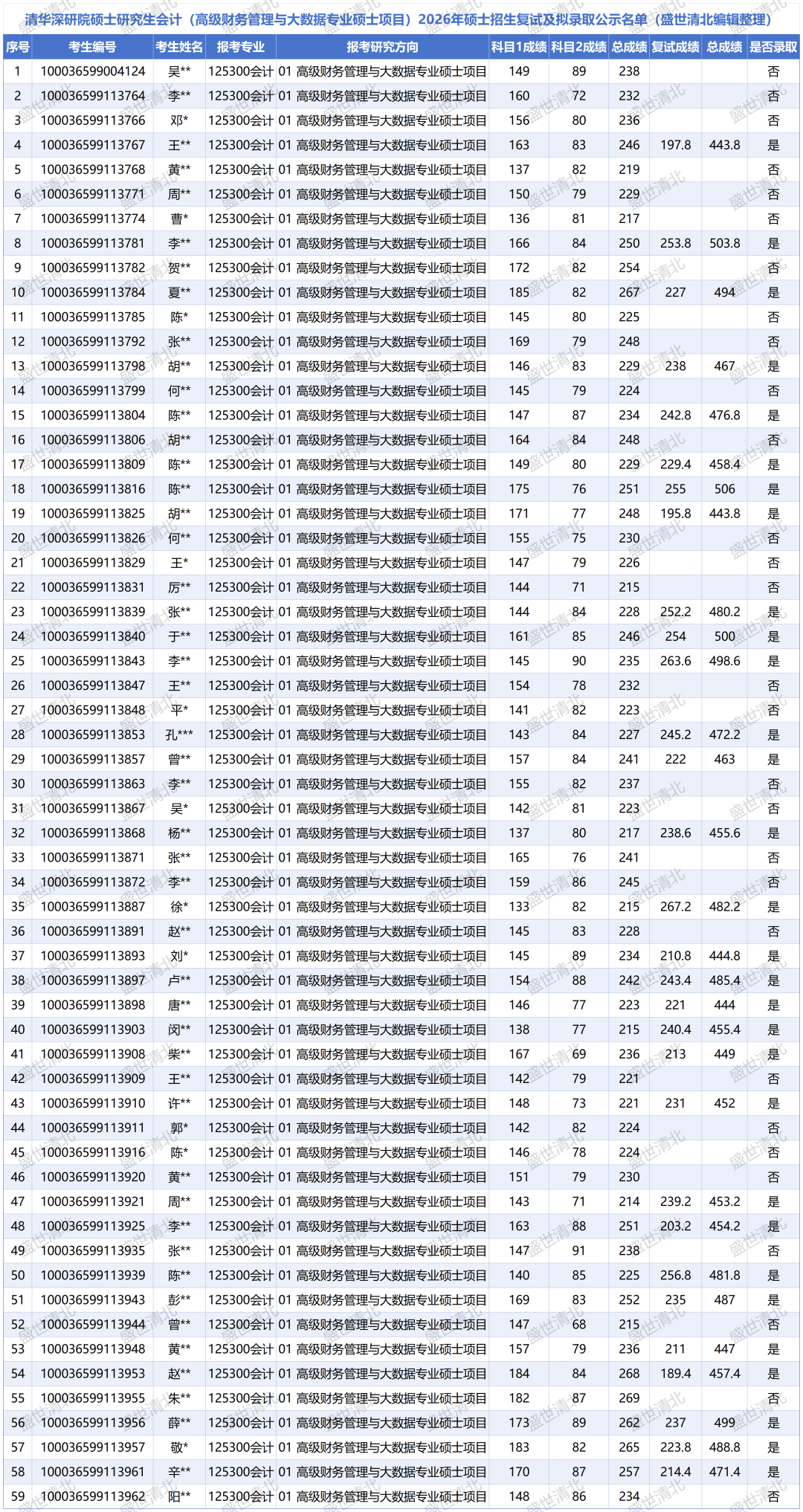 清华深研院硕士研究生会计（高级财务管理与大数据专业硕士项目）2026年硕士招生复试及拟录取公示名单（盛世清北编辑整理）

| 序号 | 考生编号 | 考生姓名 | 报考专业 | 报考研究方向 | 科目1成绩 | 科目2成绩 | 总成绩 | 复试成绩 | 总成绩 | 是否录取 |
|---|---|---|---|---|---|---|---|---|---|---|
| 1 | 100036599004124 | 吴** | 125300会计 | 01 高级财务管理与大数据专业硕士项目 | 149 | 89 | 238 | | | 否 |
| 2 | 100036599113764 | 李** | 125300会计 | 01 高级财务管理与大数据专业硕士项目 | 160 | 72 | 232 | | | 否 |
| 3 | 100036599113766 | 邓* | 125300会计 | 01 高级财务管理与大数据专业硕士项目 | 156 | 80 | 236 | | | 否 |
| 4 | 100036599113767 | 王** | 125300会计 | 01 高级财务管理与大数据专业硕士项目 | 163 | 83 | 246 | 197.8 | 443.8 | 是 |
| 5 | 100036599113768 | 黄** | 125300会计 | 01 高级财务管理与大数据专业硕士项目 | 137 | 82 | 219 | | | 否 |
| 6 | 100036599113771 | 周** | 125300会计 | 01 高级财务管理与大数据专业硕士项目 | 150 | 79 | 229 | | | 否 |
| 7 | 100036599113774 | 曹* | 125300会计 | 01 高级财务管理与大数据专业硕士项目 | 136 | 81 | 217 | | | 否 |
| 8 | 100036599113781 | 李** | 125300会计 | 01 高级财务管理与大数据专业硕士项目 | 166 | 84 | 250 | 253.8 | 503.8 | 是 |
| 9 | 100036599113782 | 贺** | 125300会计 | 01 高级财务管理与大数据专业硕士项目 | 172 | 82 | 254 | | | 否 |
| 10 | 100036599113784 | 夏** | 125300会计 | 01 高级财务管理与大数据专业硕士项目 | 185 | 82 | 267 | 227 | 494 | 是 |
| 11 | 100036599113785 | 陈* | 125300会计 | 01 高级财务管理与大数据专业硕士项目 | 145 | 80 | 225 | | | 否 |
| 12 | 100036599113792 | 张** | 125300会计 | 01 高级财务管理与大数据专业硕士项目 | 169 | 79 | 248 | | | 否 |
| 13 | 100036599113798 | 胡** | 125300会计 | 01 高级财务管理与大数据专业硕士项目 | 146 | 83 | 229 | 238 | 467 | 是 |
| 14 | 100036599113799 | 何** | 125300会计 | 01 高级财务管理与大数据专业硕士项目 | 145 | 79 | 224 | | | 否 |
| 15 | 100036599113804 | 陈** | 125300会计 | 01 高级财务管理与大数据专业硕士项目 | 147 | 87 | 234 | 242.8 | 476.8 | 是 |
| 16 | 100036599113806 | 胡** | 125300会计 | 01 高级财务管理与大数据专业硕士项目 | 164 | 84 | 248 | | | 否 |
| 17 | 100036599113809 | 陈** | 125300会计 | 01 高级财务管理与大数据专业硕士项目 | 149 | 80 | 229 | 229.4 | 458.4 | 是 |
| 18 | 100036599113816 | 陈** | 125300会计 | 01 高级财务管理与大数据专业硕士项目 | 175 | 76 | 251 | 255 | 506 | 是 |
| 19 | 100036599113825 | 胡** | 125300会计 | 01 高级财务管理与大数据专业硕士项目 | 171 | 77 | 248 | 195.8 | 443.8 | 是 |
| 20 | 100036599113826 | 何** | 125300会计 | 01 高级财务管理与大数据专业硕士项目 | 155 | 75 | 230 | | | 否 |
| 21 | 100036599113829 | 王* | 125300会计 | 01 高级财务管理与大数据专业硕士项目 | 147 | 79 | 226 | | | 否 |
| 22 | 100036599113831 | 厉** | 125300会计 | 01 高级财务管理与大数据专业硕士项目 | 144 | 71 | 215 | | | 否 |
| 23 | 100036599113839 | 张** | 125300会计 | 01 高级财务管理与大数据专业硕士项目 | 144 | 84 | 228 | 252.2 | 480.2 | 是 |
| 24 | 100036599113840 | 于** | 125300会计 | 01 高级财务管理与大数据专业硕士项目 | 161 | 85 | 246 | 254 | 500 | 是 |
| 25 | 100036599113843 | 李** | 125300会计 | 01 高级财务管理与大数据专业硕士项目 | 145 | 90 | 235 | 263.6 | 498.6 | 是 |
| 26 | 100036599113847 | 王** | 125300会计 | 01 高级财务管理与大数据专业硕士项目 | 154 | 78 | 232 | | | 否 |
| 27 | 100036599113848 | 平* | 125300会计 | 01 高级财务管理与大数据专业硕士项目 | 141 | 82 | 223 | | | 否 |
| 28 | 100036599113853 | 孔*** | 125300会计 | 01 高级财务管理与大数据专业硕士项目 | 143 | 84 | 227 | 245.2 | 472.2 | 是 |
| 29 | 100036599113857 | 曾** | 125300会计 | 01 高级财务管理与大数据专业硕士项目 | 157 | 84 | 241 | 222 | 463 | 是 |
| 30 | 100036599113863 | 李** | 125300会计 | 01 高级财务管理与大数据专业硕士项目 | 155 | 82 | 237 | | | 否 |
| 31 | 100036599113867 | 吴* | 125300会计 | 01 高级财务管理与大数据专业硕士项目 | 142 | 81 | 223 | | | 否 |
| 32 | 100036599113868 | 杨** | 125300会计 | 01 高级财务管理与大数据专业硕士项目 | 137 | 80 | 217 | 238.6 | 455.6 | 是 |
| 33 | 100036599113871 | 张** | 125300会计 | 01 高级财务管理与大数据专业硕士项目 | 165 | 76 | 241 | | | 否 |
| 34 | 100036599113872 | 李** | 125300会计 | 01 高级财务管理与大数据专业硕士项目 | 159 | 86 | 245 | | | 否 |
| 35 | 100036599113887 | 徐* | 125300会计 | 01 高级财务管理与大数据专业硕士项目 | 133 | 82 | 215 | 267.2 | 482.2 | 是 |
| 36 | 100036599113891 | 赵** | 125300会计 | 01 高级财务管理与大数据专业硕士项目 | 145 | 83 | 228 | | | 否 |
| 37 | 100036599113893 | 刘* | 125300会计 | 01 高级财务管理与大数据专业硕士项目 | 145 | 89 | 234 | 210.8 | 444.8 | 是 |
| 38 | 100036599113897 | 卢** | 125300会计 | 01 高级财务管理与大数据专业硕士项目 | 154 | 88 | 242 | 243.4 | 485.4 | 是 |
| 39 | 100036599113898 | 唐** | 125300会计 | 01 高级财务管理与大数据专业硕士项目 | 146 | 77 | 223 | 221 | 444 | 是 |
| 40 | 100036599113903 | 闵** | 125300会计 | 01 高级财务管理与大数据专业硕士项目 | 138 | 77 | 215 | 240.4 | 455.4 | 是 |
| 41 | 100036599113908 | 柴** | 125300会计 | 01 高级财务管理与大数据专业硕士项目 | 167 | 69 | 236 | 213 | 449 | 是 |
| 42 | 100036599113909 | 王** | 125300会计 | 01 高级财务管理与大数据专业硕士项目 | 142 | 79 | 221 | | | 否 |
| 43 | 100036599113910 | 许** | 125300会计 | 01 高级财务管理与大数据专业硕士项目 | 148 | 73 | 221 | 231 | 452 | 是 |
| 44 | 100036599113911 | 郭* | 125300会计 | 01 高级财务管理与大数据专业硕士项目 | 142 | 82 | 224 | | | 否 |
| 45 | 100036599113916 | 陈* | 125300会计 | 01 高级财务管理与大数据专业硕士项目 | 146 | 78 | 224 | | | 否 |
| 46 | 100036599113920 | 黄** | 125300会计 | 01 高级财务管理与大数据专业硕士项目 | 151 | 79 | 230 | | | 否 |
| 47 | 100036599113921 | 周** | 125300会计 | 01 高级财务管理与大数据专业硕士项目 | 143 | 71 | 214 | 239.2 | 453.2 | 是 |
| 48 | 100036599113925 | 李** | 125300会计 | 01 高级财务管理与大数据专业硕士项目 | 163 | 88 | 251 | 203.2 | 454.2 | 是 |
| 49 | 100036599113935 | 张** | 125300会计 | 01 高级财务管理与大数据专业硕士项目 | 147 | 91 | 238 | | | 否 |
| 50 | 100036599113939 | 陈** | 125300会计 | 01 高级财务管理与大数据专业硕士项目 | 140 | 85 | 225 | 256.8 | 481.8 | 是 |
| 51 | 100036599113943 | 彭** | 125300会计 | 01 高级财务管理与大数据专业硕士项目 | 169 | 83 | 252 | 235 | 487 | 是 |
| 52 | 100036599113944 | 曾** | 125300会计 | 01 高级财务管理与大数据专业硕士项目 | 147 | 68 | 215 | | | 否 |
| 53 | 100036599113948 | 黄** | 125300会计 | 01 高级财务管理与大数据专业硕士项目 | 157 | 79 | 236 | 211 | 447 | 是 |
| 54 | 100036599113953 | 赵** | 125300会计 | 01 高级财务管理与大数据专业硕士项目 | 184 | 84 | 268 | 189.4 | 457.4 | 是 |
| 55 | 100036599113955 | 朱** | 125300会计 | 01 高级财务管理与大数据专业硕士项目 | 182 | 87 | 269 | | | 否 |
| 56 | 100036599113956 | 薛** | 125300会计 | 01 高级财务管理与大数据专业硕士项目 | 173 | 89 | 262 | 237 | 499 | 是 |
| 57 | 100036599113957 | 敬* | 125300会计 | 01 高级财务管理与大数据专业硕士项目 | 183 | 82 | 265 | 223.8 | 488.8 | 是 |
| 58 | 100036599113961 | 辛** | 125300会计 | 01 高级财务管理与大数据专业硕士项目 | 170 | 87 | 257 | 214.4 | 471.4 | 是 |
| 59 | 100036599113962 | 阳** | 125300会计 | 01 高级财务管理与大数据专业硕士项目 | 148 | 86 | 234 | | | 否 |

盛世清北